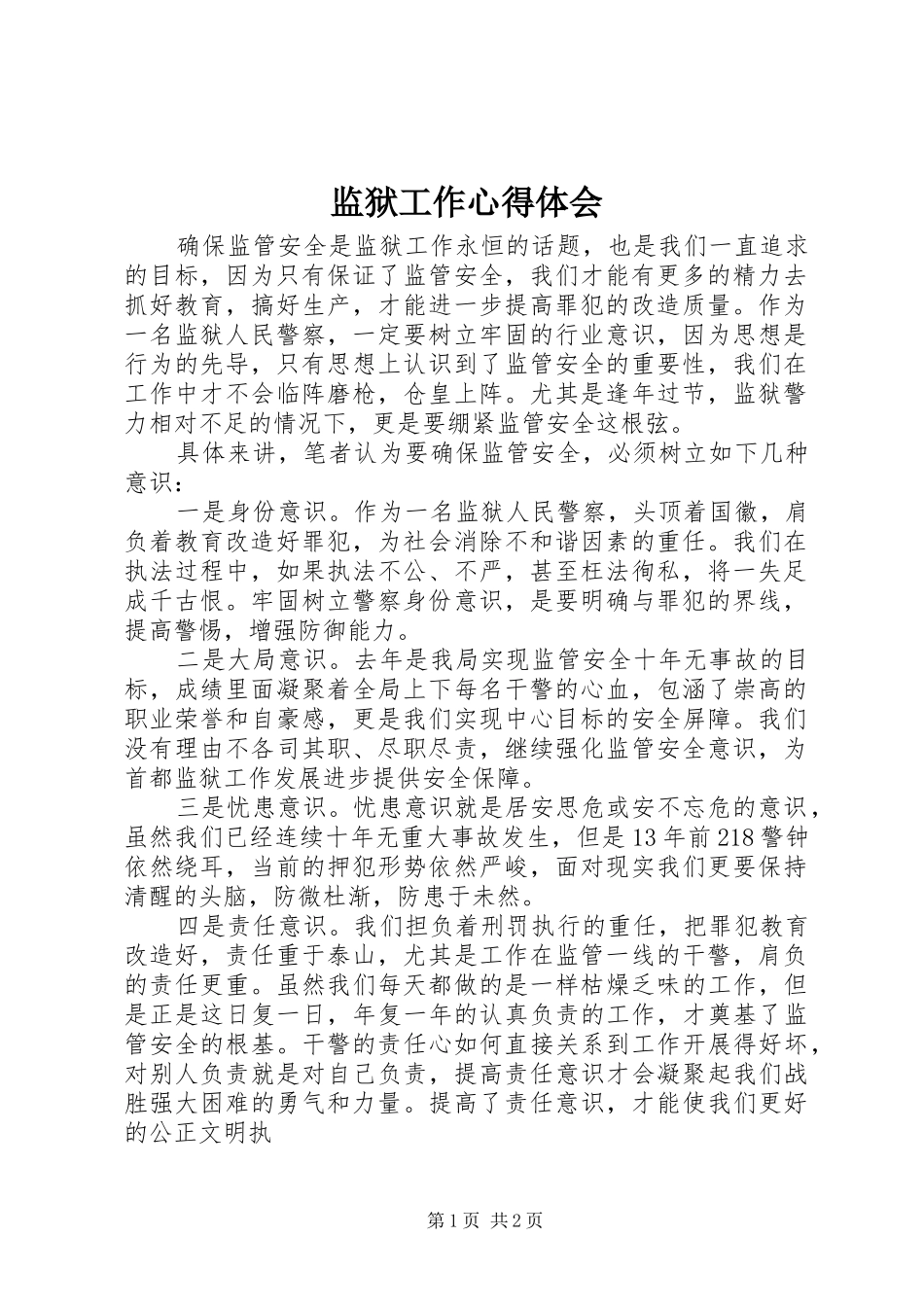 监狱工作心得体会

确保监管安全是监狱工作永恒的话题，也是我们一直追求的目标，因为只有保证了监管安全，我们才能有更多的精力去抓好教育，搞好生产，才能进一步提高罪犯的改造质量。作为一名监狱人民警察，一定要树立牢固的行业意识，因为思想是行为的先导，只有思想上认识到了监管安全的重要性，我们在工作中才不会临阵磨枪，仓皇上阵。尤其是逢年过节，监狱警力相对不足的情况下，更是要绷紧监管安全这根弦。

具体来讲，笔者认为要确保监管安全，必须树立如下几种意识：

一是身份意识。作为一名监狱人民警察，头顶着国徽，肩负着教育改造好罪犯，为社会消除不和谐因素的重任。我们在执法过程中，如果执法不公、不严，甚至枉法徇私，将一失足成千古恨。牢固树立警察身份意识，是要明确与罪犯的界线，提高警惕，增强防御能力。

二是大局意识。去年是我局实现监管安全十年无事故的目标，成绩里面凝聚着全局上下每名干警的心血，包涵了崇高的职业荣誉和自豪感，更是我们实现中心目标的安全屏障。我们没有理由不各司其职、尽职尽责，继续强化监管安全意识，为首都监狱工作发展进步提供安全保障。

三是忧患意识。忧患意识就是居安思危或安不忘危的意识，虽然我们已经连续十年无重大事故发生，但是13年前218警钟依然绕耳，当前的押犯形势依然严峻，面对现实我们更要保持清醒的头脑，防微杜渐，防患于未然。

四是责任意识。我们担负着刑罚执行的重任，把罪犯教育改造好，责任重于泰山，尤其是工作在监管一线的干警，肩负的责任更重。虽然我们每天都做的是一样枯燥乏味的工作，但是正是这日复一日，年复一年的认真负责的工作，才奠基了监管安全的根基。干警的责任心如何直接关系到工作开展得好坏，对别人负责就是对自己负责，提高责任意识才会凝聚起我们战胜强大困难的勇气和力量。提高了责任意识，才能使我们更好的公正文明执

第1页 共2页